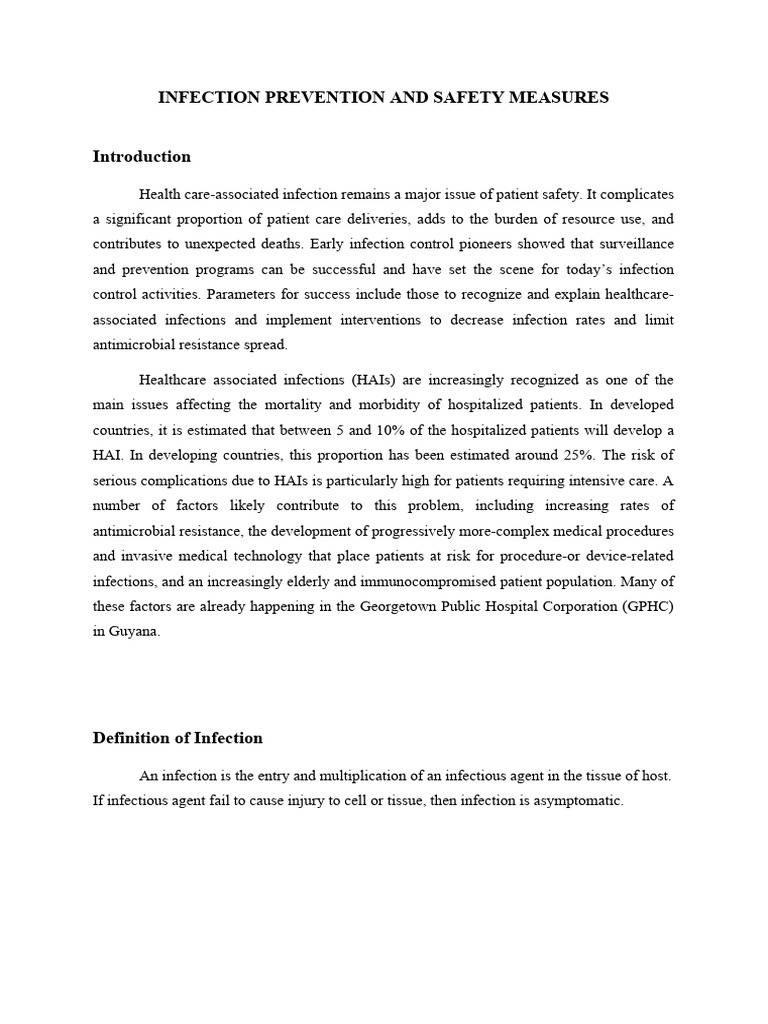 INFECTION PREVENTION AND SAFETY MEASURES

Introduction

Health care-associated infection remains a major issue of patient safety. It complicates a significant proportion of patient care deliveries, adds to the burden of resource use, and contributes to unexpected deaths. Early infection control pioneers showed that surveillance and prevention programs can be successful and have set the scene for today's infection control activities. Parameters for success include those to recognize and explain healthcare-associated infections and implement interventions to decrease infection rates and limit antimicrobial resistance spread.

Healthcare associated infections (HAIs) are increasingly recognized as one of the main issues affecting the mortality and morbidity of hospitalized patients. In developed countries, it is estimated that between 5 and 10% of the hospitalized patients will develop a HAI. In developing countries, this proportion has been estimated around 25%. The risk of serious complications due to HAIs is particularly high for patients requiring intensive care. A number of factors likely contribute to this problem, including increasing rates of antimicrobial resistance, the development of progressively more-complex medical procedures and invasive medical technology that place patients at risk for procedure-or device-related infections, and an increasingly elderly and immunocompromised patient population. Many of these factors are already happening in the Georgetown Public Hospital Corporation (GPHC) in Guyana.

Definition of Infection

An infection is the entry and multiplication of an infectious agent in the tissue of host. If infectious agent fail to cause injury to cell or tissue, then infection is asymptomatic.